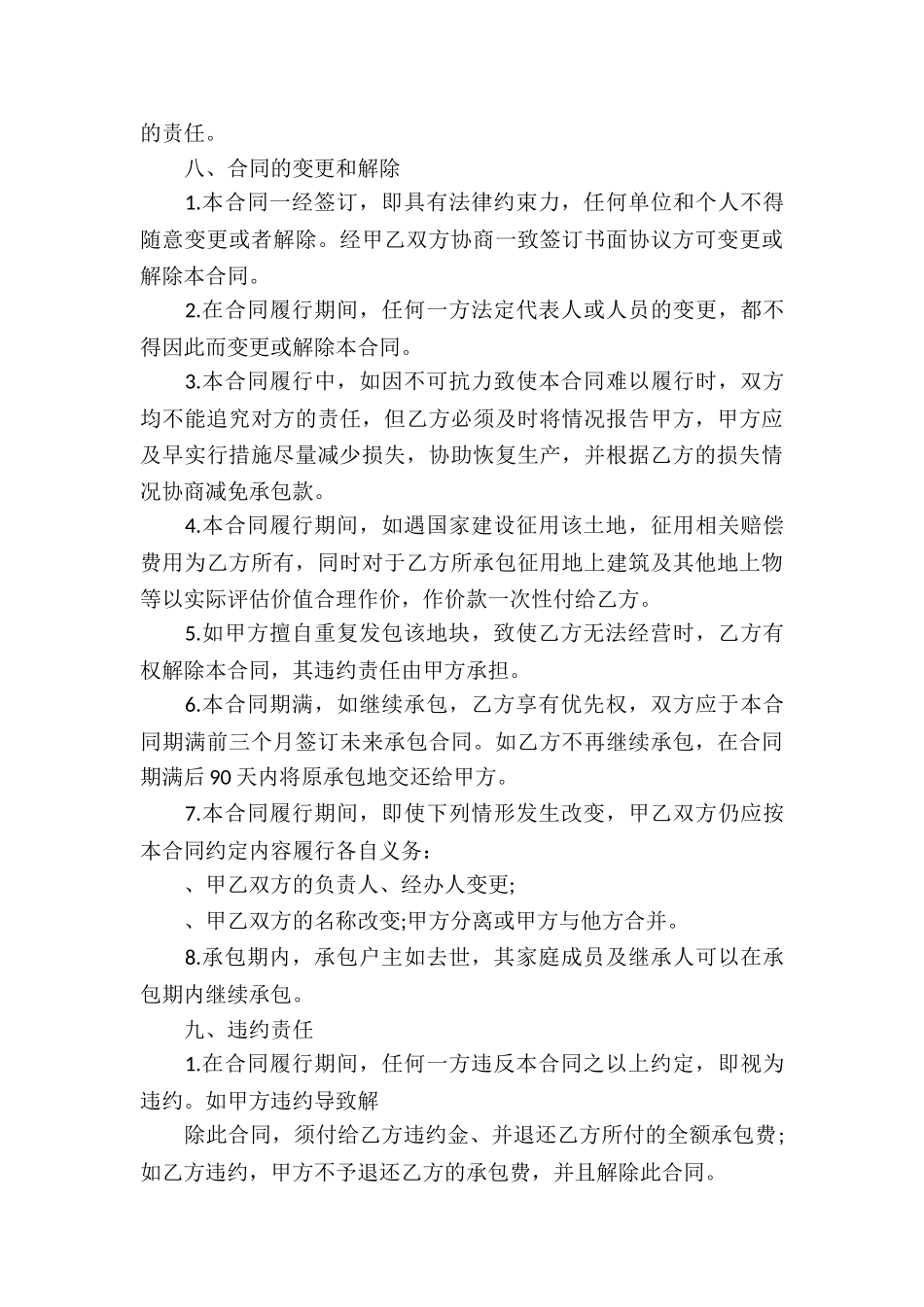 的责任。

八、合同的变更和解除

1.本合同一经签订，即具有法律约束力，任何单位和个人不得随意变更或者解除。经甲乙双方协商一致签订书面协议方可变更或解除本合同。

2.在合同履行期间，任何一方法定代表人或人员的变更，都不得因此而变更或解除本合同。

3.本合同履行中，如因不可抗力致使本合同难以履行时，双方均不能追究对方的责任，但乙方必须及时将情况报告甲方，甲方应及早实行措施尽量减少损失，协助恢复生产，并根据乙方的损失情况协商减免承包款。

4.本合同履行期间，如遇国家建设征用该土地，征用相关赔偿费用为乙方所有，同时对于乙方所承包征用地上建筑及其他地上物等以实际评估价值合理作价，作价款一次性付给乙方。

5.如甲方擅自重复发包该地块，致使乙方无法经营时，乙方有权解除本合同，其违约责任由甲方承担。

6.本合同期满，如继续承包，乙方享有优先权，双方应于本合同期满前三个月签订未来承包合同。如乙方不再继续承包，在合同期满后 90 天内将原承包地交还给甲方。

7.本合同履行期间，即使下列情形发生改变，甲乙双方仍应按本合同约定内容履行各自义务：

、甲乙双方的负责人、经办人变更;

、甲乙双方的名称改变;甲方分离或甲方与他方合并。

8.承包期内，承包户主如去世，其家庭成员及继承人可以在承包期内继续承包。

九、违约责任

1.在合同履行期间，任何一方违反本合同之以上约定，即视为违约。如甲方违约导致解

除此合同，须付给乙方违约金、并退还乙方所付的全额承包费;如乙方违约，甲方不予退还乙方的承包费，并且解除此合同。